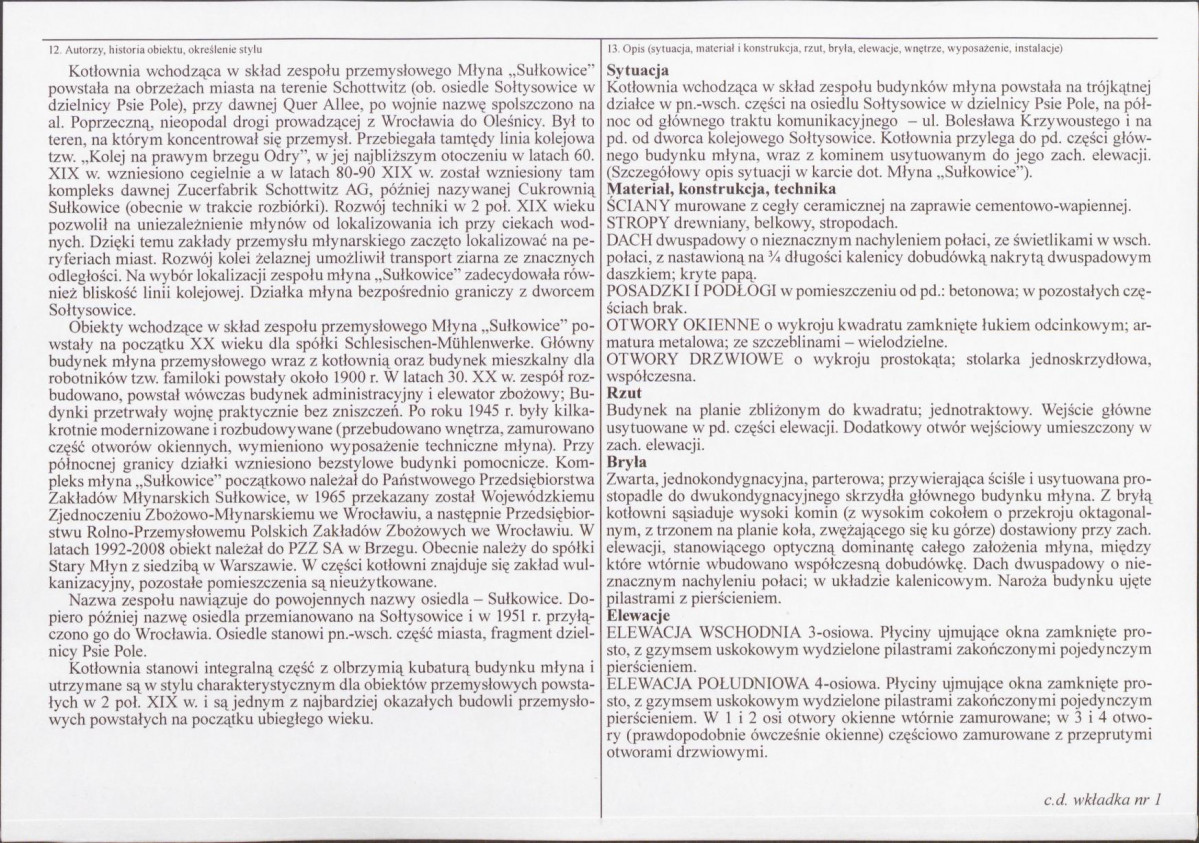 12. Autorzy, historia obiektu, określenie stylu

Kotłownia wchodząca w skład zespołu przemysłowego Młyna „Sułkowice" powstała na obrzeżach miasta na terenie Schottwitz (ob. osiedle Sołtysowice w dzielnicy Psie Pole), przy dawnej Quer Allee, po wojnie nazwę spolszczono na al. Poprzeczną, nieopodal drogi prowadzącej z Wrocławia do Oleśnicy. Był to teren, na którym koncentrował się przemysł. Przebiegała tamtędy linia kolejowa tzw. „Kolej na prawym brzegu Odry", w jej najbliższym otoczeniu w latach 60. XIX w. wzniesiono cegielnie a w latach 80-90 XIX w. został wzniesiony tam kompleks dawnej Zucerfabrik Schottwitz AG, później nazywanej Cukrownią Sułkowice (obecnie w trakcie rozbiórki). Rozwój techniki w 2 poł. XIX wieku pozwolił na uniezależnienie młynów od lokalizowania ich przy ciekach wodnych. Dzięki temu zakłady przemysłu młynarskiego zaczęto lokalizować na peryferiach miast. Rozwój kolei żelaznej umożliwił transport ziarna ze znacznych odległości. Na wybór lokalizacji zespołu młyna „Sułkowice" zadecydowała również bliskość linii kolejowej. Działka młyna bezpośrednio graniczy z dworcem Sołtysowice.

Obiekty wchodzące w skład zespołu przemysłowego Młyna „Sułkowice" powstały na początku XX wieku dla spółki Schlesischen-Mühlenwerke. Główny budynek młyna przemysłowego wraz z kotłownią oraz budynek mieszkalny dla robotników tzw. familoki powstały około 1900 r. W latach 30. XX w. zespół rozbudowano, powstał wówczas budynek administracyjny i elewator zbożowy; Budynki przetrwały wojnę praktycznie bez zniszczeń. Po roku 1945 r. były kilkakrotnie modernizowane i rozbudowywane (przebudowano wnętrza, zamurowano część otworów okiennych, wymieniono wyposażenie techniczne młyna). Przy północnej granicy działki wzniesiono bezstylowe budynki pomocnicze. Kompleks młyna „Sułkowice" początkowo należał do Państwowego Przedsiębiorstwa Zakładów Młynarskich Sułkowice, w 1965 przekazany został Wojewódzkiemu Zjednoczeniu Zbożowo-Młynarskiemu we Wrocławiu, a następnie Przedsiębiorstwu Rolno-Przemysłowemu Polskich Zakładów Zbożowych we Wrocławiu. W latach 1992-2008 obiekt należał do PZZ SA w Brzegu. Obecnie należy do spółki Stary Młyn z siedzibą w Warszawie. W części kotłowni znajduje się zakład wulkanizacyjny, pozostałe pomieszczenia są nieużytkowane.

Nazwa zespołu nawiązuje do powojennych nazwy osiedla – Sułkowice. Dopiero później nazwę osiedla przemianowano na Sołtysowice i w 1951 r. przyłączono go do Wrocławia. Osiedle stanowi pn.-wsch. część miasta, fragment dzielnicy Psie Pole.

Kotłownia stanowi integralną część z olbrzymią kubaturą budynku młyna i utrzymane są w stylu charakterystycznym dla obiektów przemysłowych powstałych w 2 poł. XIX w. i są jednym z najbardziej okazałych budowli przemysłowych powstałych na początku ubiegłego wieku.

13. Opis (sytuacja, materiał i konstrukcja, rzut, bryła, elewacje, wnętrze, wyposażenie, instalacje)

Sytuacja
Kotłownia wchodząca w skład zespołu budynków młyna powstała na trójkątnej działce w pn.-wsch. części na osiedlu Sołtysowice w dzielnicy Psie Pole, na północ od głównego traktu komunikacyjnego – ul. Bolesława Krzywoustego i na pd. od dworca kolejowego Sołtysowice. Kotłownia przylega do pd. części głównego budynku młyna, wraz z kominem usytuowanym do jego zach. elewacji. (Szczegółowy opis sytuacji w karcie dot. Młyna „Sułkowice").
Materiał, konstrukcja, technika
ŚCIANY murowane z cegły ceramicznej na zaprawie cementowo-wapiennej.
STROPY drewniany, belkowy, stropodach.
DACH dwuspadowy o nieznacznym nachyleniem połaci, ze świetlikami w wsch. połaci, z nastawioną na ¾ długości kalenicy dobudówką nakrytą dwuspadowym daszkiem; kryte papą.
POSADZKI I PODŁOGI w pomieszczeniu od pd.: betonowa; w pozostałych częściach brak.
OTWORY OKIENNE o wykroju kwadratu zamknięte łukiem odcinkowym; armatura metalowa; ze szczeblinami – wielodzielne.
OTWORY DRZWIOWE o wykroju prostokąta; stolarka jednoskrzydłowa, współczesna.
Rzut
Budynek na planie zbliżonym do kwadratu; jednotraktowy. Wejście główne usytuowane w pd. części elewacji. Dodatkowy otwór wejściowy umieszczony w zach. elewacji.
Bryła
Zwarta, jednokondygnacyjna, parterowa; przywierająca ściśle i usytuowana prostopadle do dwukondygnacyjnego skrzydła głównego budynku młyna. Z bryłą kotłowni sąsiaduje wysoki komin (z wysokim cokołem o przekroju oktagonalnym, z trzonem na planie koła, zwężającego się ku górze) dostawiony przy zach. elewacji, stanowiącego optyczną dominantę całego założenia młyna, między które wtórnie wbudowano współczesną dobudówkę. Dach dwuspadowy o nieznacznym nachyleniu połaci; w układzie kalenicowym. Naroża budynku ujęte pilastrami z pierścieniem.
Elewacje
ELEWACJA WSCHODNIA 3-osiowa. Płyciny ujmujące okna zamknięte prosto, z gzymsem uskokowym wydzielone pilastrami zakończonymi pojedynczym pierścieniem.
ELEWACJA POŁUDNIOWA 4-osiowa. Płyciny ujmujące okna zamknięte prosto, z gzymsem uskokowym wydzielone pilastrami zakończonymi pojedynczym pierścieniem. W 1 i 2 osi otwory okienne wtórnie zamurowane; w 3 i 4 otwory (prawdopodobnie ówcześnie okienne) częściowo zamurowane z przeprutymi otworami drzwiowymi.

c.d. wkładka nr 1